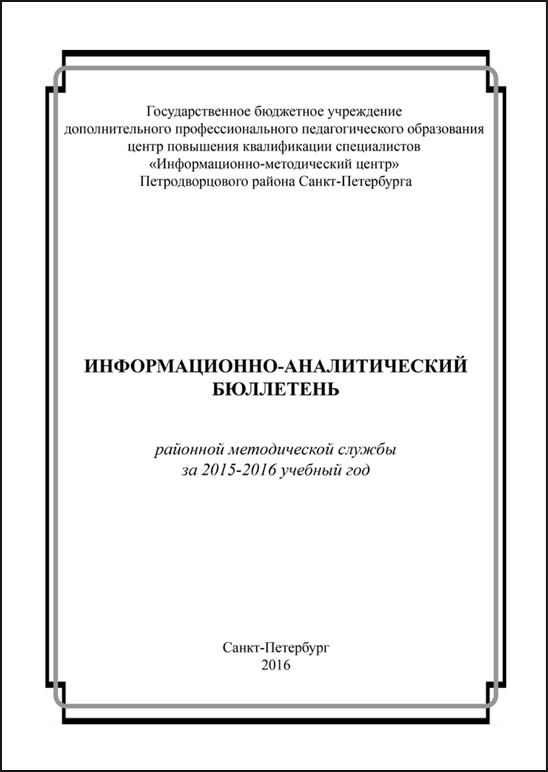 Государственное бюджетное учреждение
дополнительного профессионального педагогического образования
центр повышения квалификации специалистов
«Информационно-методический центр»
Петродворцового района Санкт-Петербурга

ИНФОРМАЦИОННО-АНАЛИТИЧЕСКИЙ
БЮЛЛЕТЕНЬ

районной методической службы
за 2015-2016 учебный год

Санкт-Петербург
2016